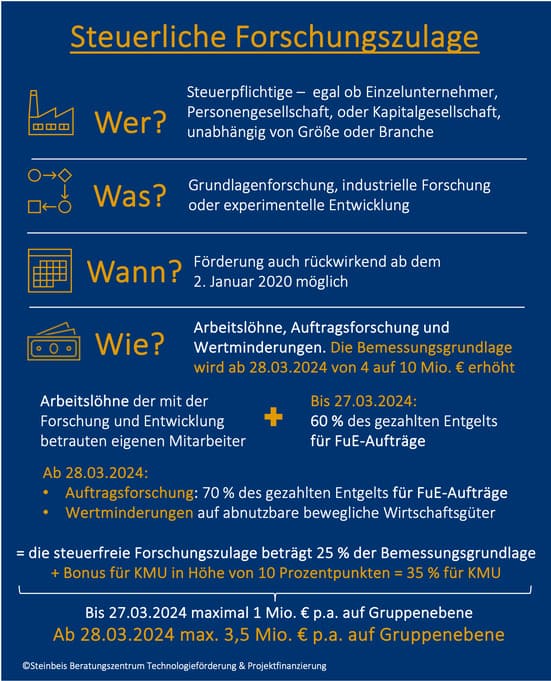 Steuerliche Forschungszulage

Wer?

Steuerpflichtige – egal ob Einzelunternehmer, Personengesellschaft, oder Kapitalgesellschaft, unabhängig von Größe oder Branche

Was?

Grundlagenforschung, industrielle Forschung oder experimentelle Entwicklung

Wann?

Förderung auch rückwirkend ab dem 2. Januar 2020 möglich

Wie?

Arbeitslöhne, Auftragsforschung und Wertminderungen. Die Bemessungsgrundlage wird ab 28.03.2024 von 4 auf 10 Mio. € erhöht

Arbeitslöhne der mit der Forschung und Entwicklung betrauten eigenen Mitarbeiter

+

Bis 27.03.2024:
60 % des gezahlten Entgelts für FuE-Aufträge

Ab 28.03.2024:
• Auftragsforschung: 70 % des gezahlten Entgelts für FuE-Aufträge
• Wertminderungen auf abnutzbare bewegliche Wirtschaftsgüter

= die steuerfreie Forschungszulage beträgt 25 % der Bemessungsgrundlage
+ Bonus für KMU in Höhe von 10 Prozentpunkten = 35 % für KMU

Bis 27.03.2024 maximal 1 Mio. € p.a. auf Gruppenebene
Ab 28.03.2024 max. 3,5 Mio. € p.a. auf Gruppenebene

©Steinbeis Beratungszentrum Technologieförderung & Projektfinanzierung